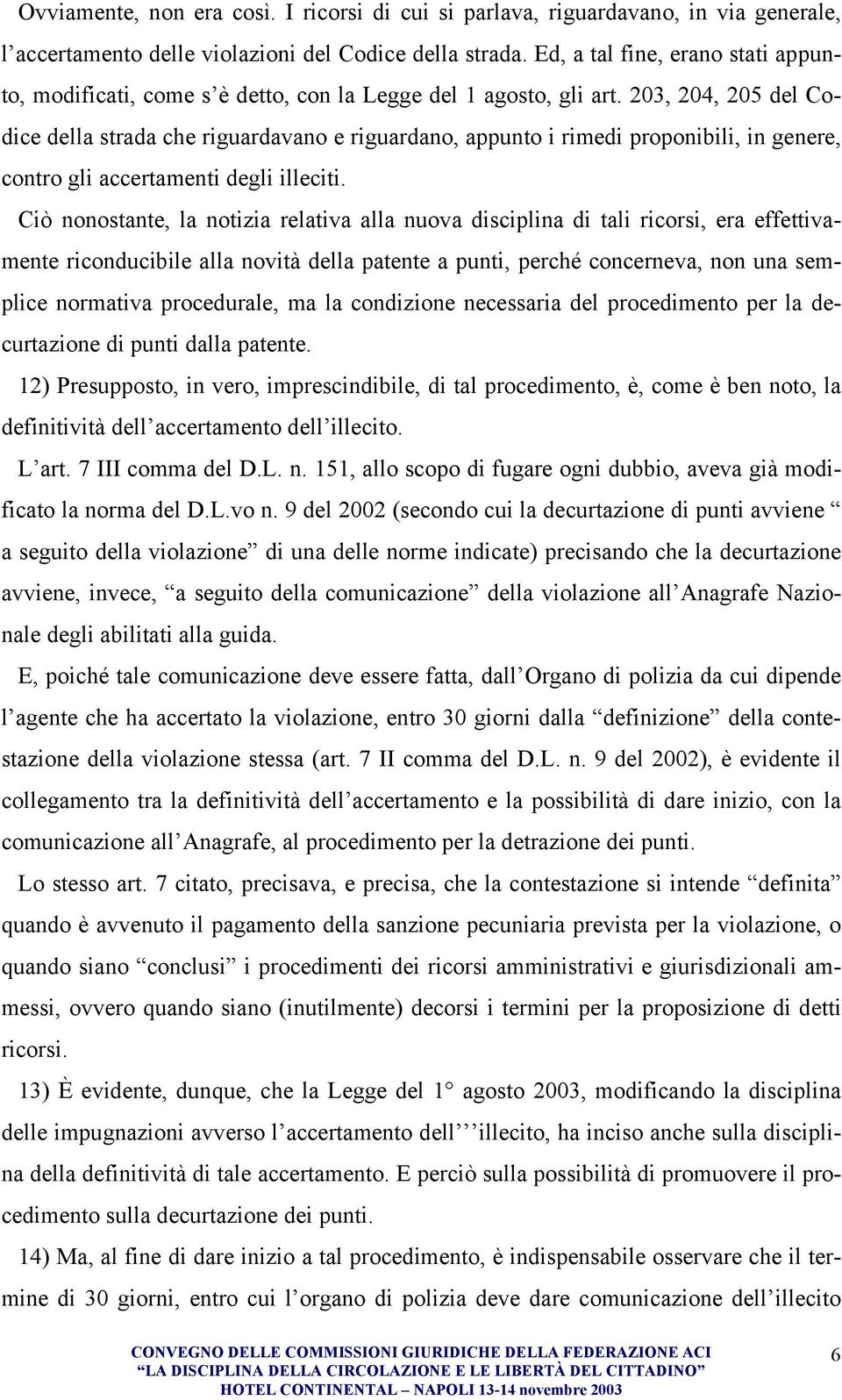 Ovviamente, non era così. I ricorsi di cui si parlava, riguardavano, in via generale, l’accertamento delle violazioni del Codice della strada. Ed, a tal fine, erano stati appunto, modificati, come s’è detto, con la Legge del 1 agosto, gli art. 203, 204, 205 del Codice della strada che riguardavano e riguardano, appunto i rimedi proponibili, in genere, contro gli accertamenti degli illeciti.

Ciò nonostante, la notizia relativa alla nuova disciplina di tali ricorsi, era effettivamente riconducibile alla novità della patente a punti, perché concerneva, non una semplice normativa procedurale, ma la condizione necessaria del procedimento per la decurtazione di punti dalla patente.

12) Presupposto, in vero, imprescindibile, di tal procedimento, è, come è ben noto, la definitività dell’accertamento dell’illecito.

L’art. 7 III comma del D.L. n. 151, allo scopo di fugare ogni dubbio, aveva già modificato la norma del D.L.vo n. 9 del 2002 (secondo cui la decurtazione di punti avviene “ a seguito della violazione” di una delle norme indicate) precisando che la decurtazione avviene, invece, “a seguito della comunicazione” della violazione all’Anagrafe Nazionale degli abilitati alla guida.

E, poiché tale comunicazione deve essere fatta, dall’Organo di polizia da cui dipende l’agente che ha accertato la violazione, entro 30 giorni dalla “definizione” della contestazione della violazione stessa (art. 7 II comma del D.L. n. 9 del 2002), è evidente il collegamento tra la definitività dell’accertamento e la possibilità di dare inizio, con la comunicazione all’Anagrafe, al procedimento per la detrazione dei punti.

Lo stesso art. 7 citato, precisava, e precisa, che la contestazione si intende “definita” quando è avvenuto il pagamento della sanzione pecuniaria prevista per la violazione, o quando siano “conclusi” i procedimenti dei ricorsi amministrativi e giurisdizionali ammessi, ovvero quando siano (inutilmente) decorsi i termini per la proposizione di detti ricorsi.

13) È evidente, dunque, che la Legge del 1° agosto 2003, modificando la disciplina delle impugnazioni avverso l’accertamento dell’’’illecito, ha inciso anche sulla disciplina della definitività di tale accertamento. E perciò sulla possibilità di promuovere il procedimento sulla decurtazione dei punti.

14) Ma, al fine di dare inizio a tal procedimento, è indispensabile osservare che il termine di 30 giorni, entro cui l’organo di polizia deve dare comunicazione dell’illecito

CONVEGNO DELLE COMMISSIONI GIURIDICHE DELLA FEDERAZIONE ACI
“LA DISCIPLINA DELLA CIRCOLAZIONE E LE LIBERTÀ DEL CITTADINO”
HOTEL CONTINENTAL – NAPOLI 13-14 novembre 2003

6